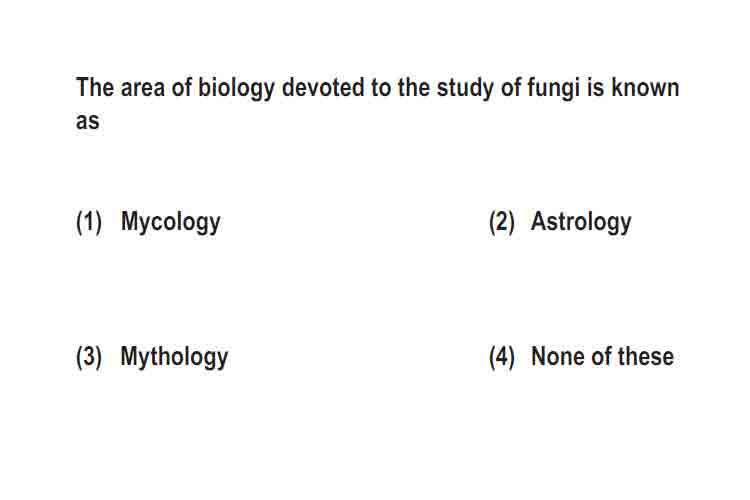 The area of biology devoted to the study of fungi is known as

(1) Mycology  (2) Astrology

(3) Mythology  (4) None of these